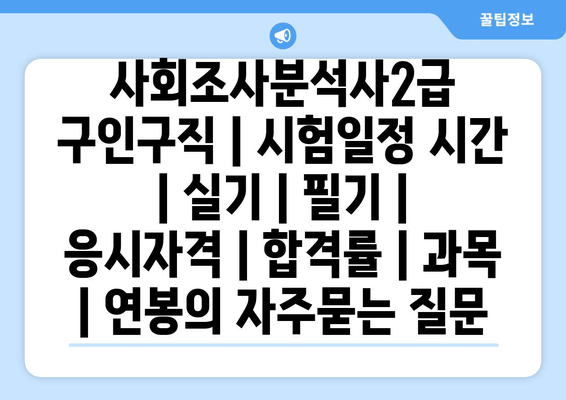 꿀팁정보

사회조사분석사2급 구인구직 | 시험일정 시간 | 실기 | 필기 | 응시자격 | 합격률 | 과목 | 연봉의 자주묻는 질문